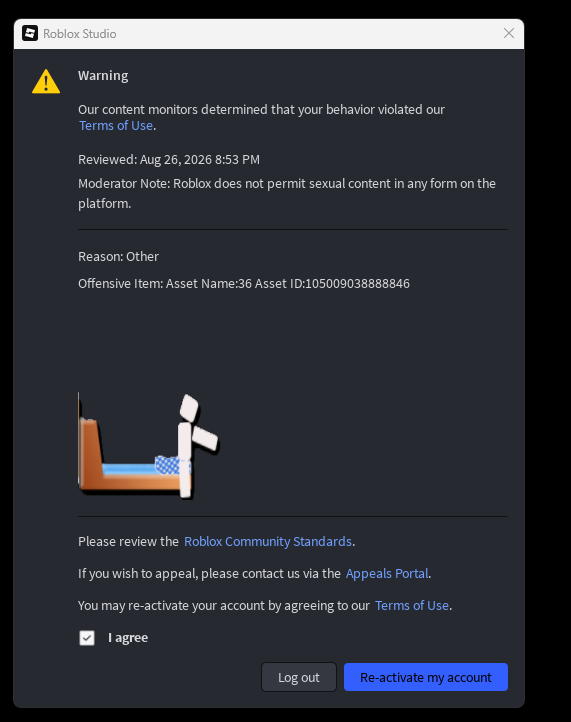 Roblox Studio

Warning

Our content monitors determined that your behavior violated our Terms of Use.

Reviewed: Aug 26, 2026 8:53 PM

Moderator Note: Roblox does not permit sexual content in any form on the platform.

Reason: Other

Offensive Item: Asset Name:36 Asset ID:105009038888846

Please review the Roblox Community Standards.

If you wish to appeal, please contact us via the Appeals Portal.

You may re-activate your account by agreeing to our Terms of Use.

I agree

Log out

Re-activate my account